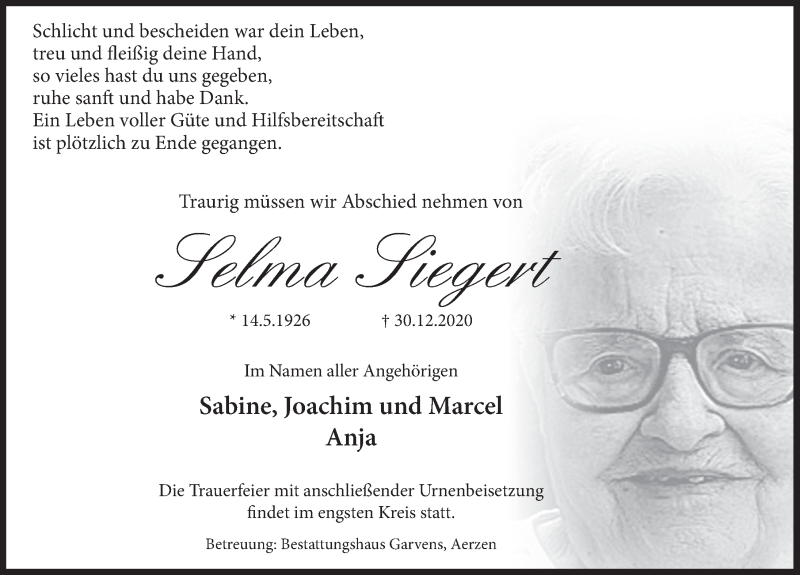 Schlicht und bescheiden war dein Leben,
treu und fleißig deine Hand,
so vieles hast du uns gegeben,
ruhe sanft und habe Dank.
Ein Leben voller Güte und Hilfsbereitschaft
ist plötzlich zu Ende gegangen.

Traurig müssen wir Abschied nehmen von

Selma Siegert

* 14.5.1926 † 30.12.2020

Im Namen aller Angehörigen

Sabine, Joachim und Marcel
Anja

Die Trauerfeier mit anschließender Urnenbeisetzung findet im engsten Kreis statt.

Betreuung: Bestattungshaus Garvens, Aerzen